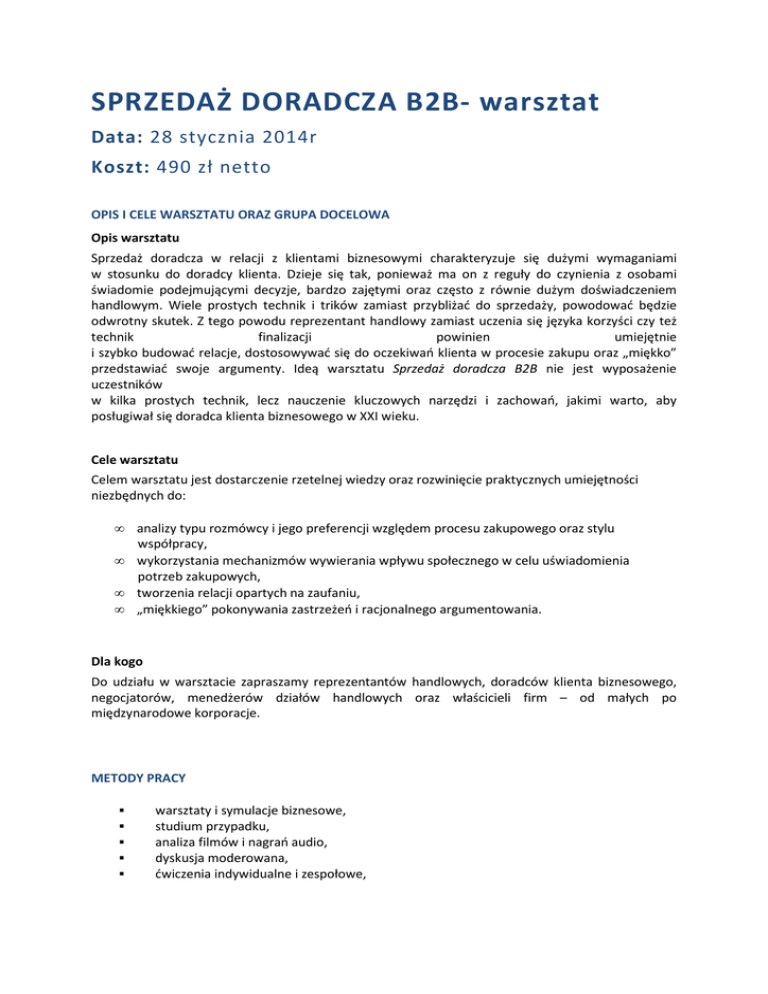 SPRZEDAŻ DORADCZA B2B- warsztat

Data: 28 stycznia 2014r

Koszt: 490 zł netto

OPIS I CELE WARSZTATU ORAZ GRUPA DOCELOWA

Opis warsztatu

Sprzedaż doradcza w relacji z klientami biznesowymi charakteryzuje się dużymi wymaganiami w stosunku do doradcy klienta. Dzieje się tak, ponieważ ma on z reguły do czynienia z osobami świadomie podejmującymi decyzje, bardzo zajętymi oraz często z równie dużym doświadczeniem handlowym. Wiele prostych technik i trików zamiast przybliżać do sprzedaży, powodować będzie odwrotny skutek. Z tego powodu reprezentant handlowy zamiast uczenia się języka korzyści czy też technik finalizacji powinien umiejętnie i szybko budować relacje, dostosowywać się do oczekiwań klienta w procesie zakupu oraz „miękko" przedstawiać swoje argumenty. Ideą warsztatu Sprzedaż doradcza B2B nie jest wyposażenie uczestników w kilka prostych technik, lecz nauczenie kluczowych narzędzi i zachowań, jakimi warto, aby posługiwał się doradca klienta biznesowego w XXI wieku.

Cele warsztatu

Celem warsztatu jest dostarczenie rzetelnej wiedzy oraz rozwinięcie praktycznych umiejętności niezbędnych do:

∞ analizy typu rozmówcy i jego preferencji względem procesu zakupowego oraz stylu współpracy,
∞ wykorzystania mechanizmów wywierania wpływu społecznego w celu uświadomienia potrzeb zakupowych,
∞ tworzenia relacji opartych na zaufaniu,
∞ „miękkiego" pokonywania zastrzeżeń i racjonalnego argumentowania.

Dla kogo

Do udziału w warsztacie zapraszamy reprezentantów handlowych, doradców klienta biznesowego, negocjatorów, menedżerów działów handlowych oraz właścicieli firm – od małych po międzynarodowe korporacje.

METODY PRACY

▪ warsztaty i symulacje biznesowe,
▪ studium przypadku,
▪ analiza filmów i nagrań audio,
▪ dyskusja moderowana,
▪ ćwiczenia indywidualne i zespołowe,